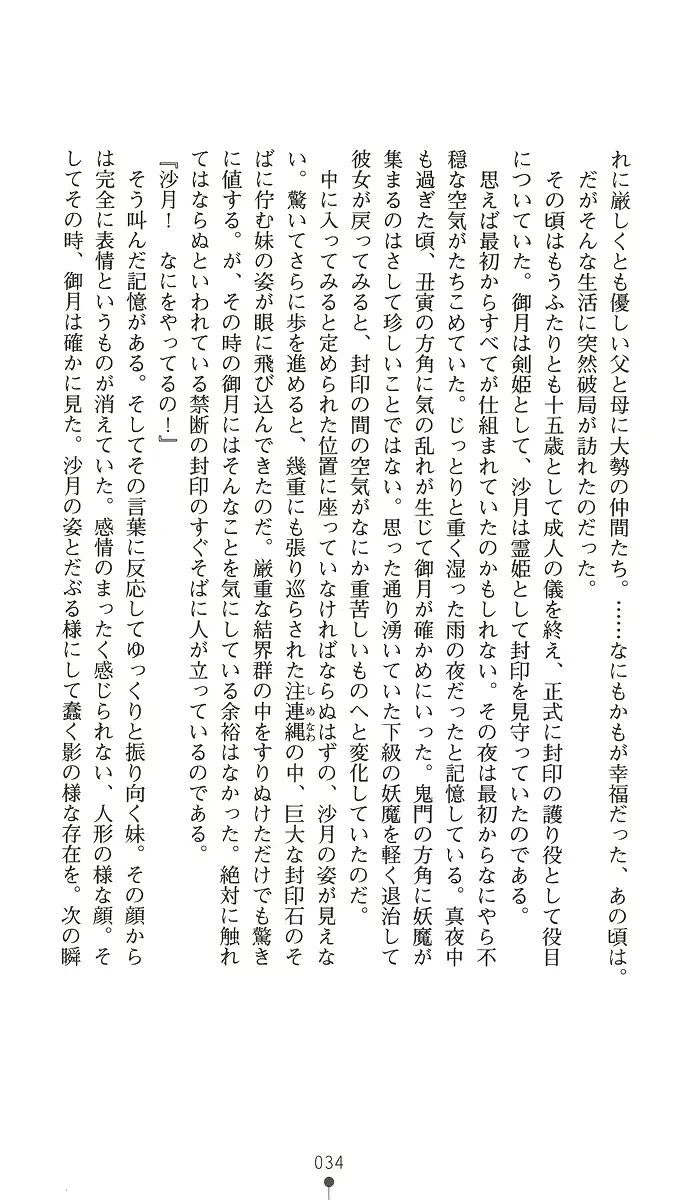 れに厳しくとも優しい父と母に大勢の仲間たち。……なにもかもが幸福だった、あの頃は。

だがそんな生活に突然破局が訪れたのだった。

その頃はもうふたりとも十五歳として成人の儀を終え、正式に封印の護り役として役目についていた。御月は剣姫として、沙月は霊姫として封印を見守っていたのである。

思えば最初からすべてが仕組まれていたのかもしれない。その夜は最初からなにやら不穏な空気がたちこめていた。じっとりと重く湿った雨の夜だったと記憶している。真夜中も過ぎた頃、丑寅の方角に気の乱れが生じて御月が確かめにいった。鬼門の方角に妖魔が集まるのはさして珍しいことではない。思った通り湧いていた下級の妖魔を軽く退治して彼女が戻ってみると、封印の間の空気がなにか重苦しいものへと変化していたのだ。

中に入ってみると定められた位置に座っていなければならぬはずの、沙月の姿が見えない。驚いてさらに歩を進めると、幾重にも張り巡らされた注連縄の中、巨大な封印石のそばに佇む妹の姿が眼に飛び込んできたのだ。厳重な結界群の中をすりぬけただけでも驚きに値する。が、その時の御月にはそんなことを気にしている余裕はなかった。絶対に触れてはならぬといわれている禁断の封印のすぐそばに人が立っているのである。

『沙月！　なにをやってるの！』

そう叫んだ記憶がある。そしてその言葉に反応してゆっくりと振り向く妹。その顔からは完全に表情というものが消えていた。感情のまったく感じられない、人形の様な顔。そしてその時、御月は確かに見た。沙月の姿とだぶる様にして蠢く影の様な存在を。次の瞬

034